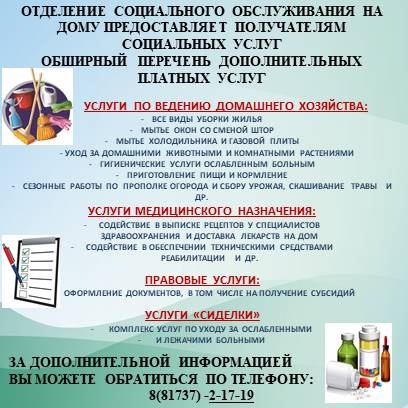 ОТДЕЛЕНИЕ СОЦИАЛЬНОГО ОБСЛУЖИВАНИЯ НА ДОМУ ПРЕДОСТАВЛЯЕТ ПОЛУЧАТЕЛЯМ СОЦИАЛЬНЫХ УСЛУГ
ОБШИРНЫЙ ПЕРЕЧЕНЬ ДОПОЛНИТЕЛЬНЫХ ПЛАТНЫХ УСЛУГ

УСЛУГИ ПО ВЕДЕНИЮ ДОМАШНЕГО ХОЗЯЙСТВА:
- ВСЕ ВИДЫ УБОРКИ ЖИЛЬЯ
- МЫТЬЕ ОКОН СО СМЕНОЙ ШТОР
- МЫТЬЕ ХОЛОДИЛЬНИКА И ГАЗОВОЙ ПЛИТЫ
- УХОД ЗА ДОМАШНИМИ ЖИВОТНЫМИ И КОМНАТНЫМИ РАСТЕНИЯМИ
- ГИГИЕНИЧЕСКИЕ УСЛУГИ ОСЛАБЛЕННЫМ БОЛЬНЫМ
- ПРИГОТОВЛЕНИЕ ПИЩИ И КОРМЛЕНИЕ
- СЕЗОННЫЕ РАБОТЫ ПО ПРОПОЛКЕ ОГОРОДА И СБОРУ УРОЖАЯ, СКАШИВАНИЕ ТРАВЫ И ДР.

УСЛУГИ МЕДИЦИНСКОГО НАЗНАЧЕНИЯ:
- СОДЕЙСТВИЕ В ВЫПИСКЕ РЕЦЕПТОВ У СПЕЦИАЛИСТОВ ЗДРАВООХРАНЕНИЯ И ДОСТАВКА ЛЕКАРСТВ НА ДОМ
- СОДЕЙСТВИЕ В ОБЕСПЕЧЕНИИ ТЕХНИЧЕСКИМИ СРЕДСТВАМИ РЕАБИЛИТАЦИИ И ДР.

ПРАВОВЫЕ УСЛУГИ:
ОФОРМЛЕНИЕ ДОКУМЕНТОВ, В ТОМ ЧИСЛЕ НА ПОЛУЧЕНИЕ СУБСИДИЙ

УСЛУГИ «СИДЕЛКИ»
- КОМПЛЕКС УСЛУГ ПО УХОДУ ЗА ОСЛАБЛЕННЫМИ
- И ЛЕЖАЧИМИ БОЛЬНЫМИ

ЗА ДОПОЛНИТЕЛЬНОЙ ИНФОРМАЦИЕЙ ВЫ МОЖЕТЕ ОБРАТИТЬСЯ ПО ТЕЛЕФОНУ:
8(81737) -2-17-19